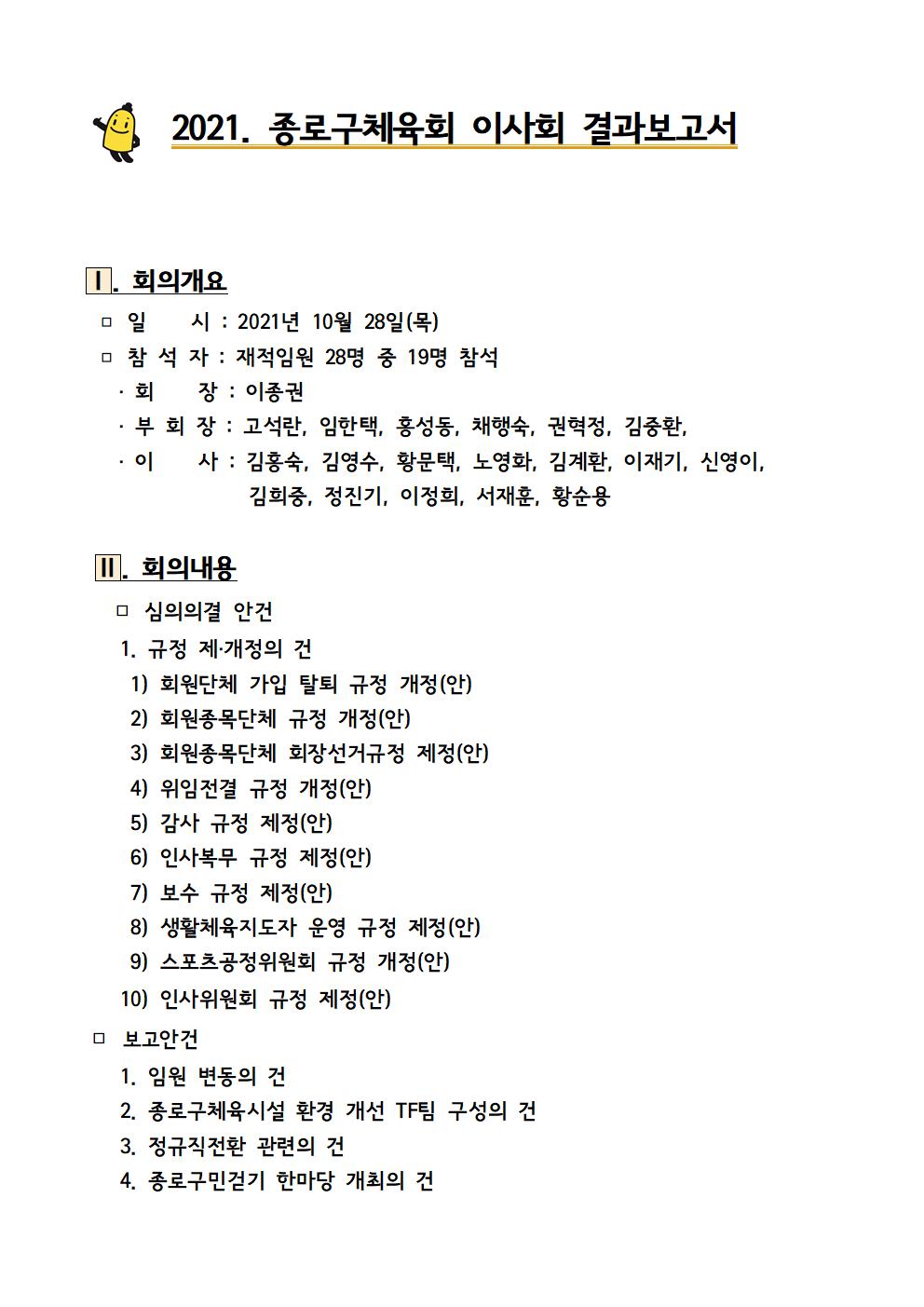 2021. 종로구체육회 이사회 결과보고서

Ⅰ. 회의개요

□ 일 시 : 2021년 10월 28일(목)

□ 참 석 자 : 재적임원 28명 중 19명 참석

· 회 장 : 이종권

· 부 회 장 : 고석란, 임한택, 홍성동, 채행숙, 권혁정, 김중환,

· 이 사 : 김홍숙, 김영수, 황문택, 노영화, 김계환, 이재기, 신영이, 김희중, 정진기, 이정희, 서재훈, 황순용

Ⅱ. 회의내용

□ 심의의결 안건

1. 규정 제·개정의 건

1) 회원단체 가입 탈퇴 규정 개정(안)

2) 회원종목단체 규정 개정(안)

3) 회원종목단체 회장선거규정 제정(안)

4) 위임전결 규정 개정(안)

5) 감사 규정 제정(안)

6) 인사복무 규정 제정(안)

7) 보수 규정 제정(안)

8) 생활체육지도자 운영 규정 제정(안)

9) 스포츠공정위원회 규정 개정(안)

10) 인사위원회 규정 제정(안)

□ 보고안건

1. 임원 변동의 건

2. 종로구체육시설 환경 개선 TF팀 구성의 건

3. 정규직전환 관련의 건

4. 종로구민걷기 한마당 개최의 건